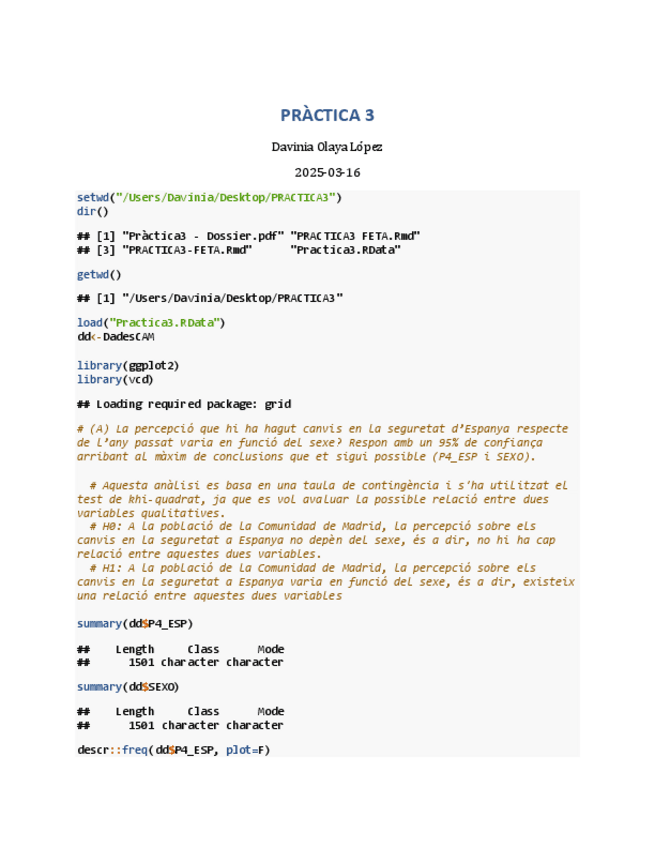 PRÀCTICA 3

Davinia Olaya López

2025-03-16

setwd("/Users/Davinia/Desktop/PRACTICA3")
dir()

## [1] "Pràctica3 - Dossier.pdf" "PRACTICA3 FETA.Rmd"
## [3] "PRACTICA3-FETA.Rmd" "Practica3.RData"

getwd()

## [1] "/Users/Davinia/Desktop/PRACTICA3"

load("Practica3.RData")
dd<-DadesCAM

library(ggplot2)
library(vcd)

## Loading required package: grid

# (A) La percepció que hi ha hagut canvis en la seguretat d'Espanya respecte de l'any passat varia en funció del sexe? Respon amb un 95% de confiança arribant al màxim de conclusions que et sigui possible (P4_ESP i SEXO).

# Aquesta anàlisi es basa en una taula de contingència i s'ha utilitzat el test de khi-quadrat, ja que es vol avaluar la possible relació entre dues variables qualitatives.
# H0: A la població de la Comunidad de Madrid, la percepció sobre els canvis en la seguretat a Espanya no depèn del sexe, és a dir, no hi ha cap relació entre aquestes dues variables.
# H1: A la població de la Comunidad de Madrid, la percepció sobre els canvis en la seguretat a Espanya varia en funció del sexe, és a dir, existeix una relació entre aquestes dues variables

summary(dd$P4_ESP)

## Length Class Mode
## 1501 character character

summary(dd$SEXO)

## Length Class Mode
## 1501 character character

descr::freq(dd$P4_ESP, plot=F)